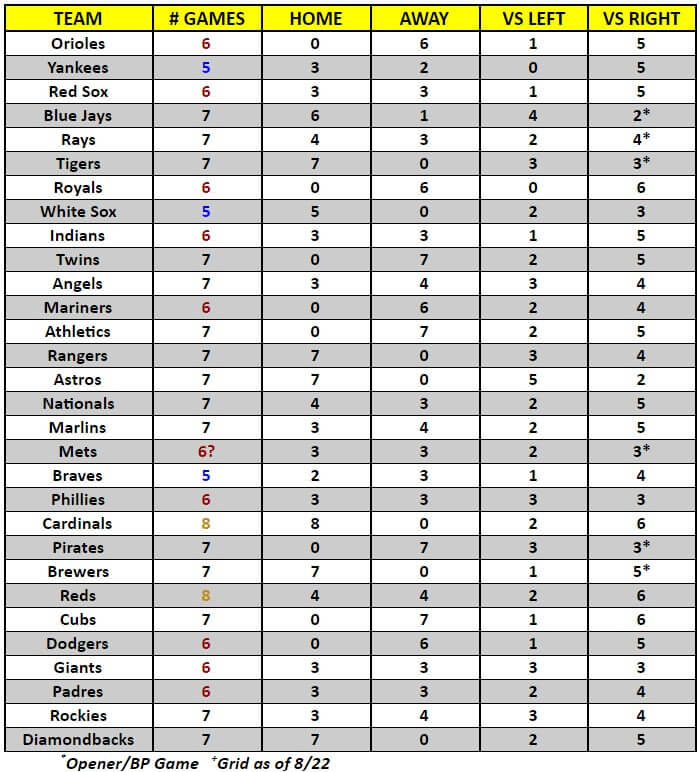 | TEAM | # GAMES | HOME | AWAY | VS LEFT | VS RIGHT |
|---|---|---|---|---|---|
| Orioles | 6 | 0 | 6 | 1 | 5 |
| Yankees | 5 | 3 | 2 | 0 | 5 |
| Red Sox | 6 | 3 | 3 | 1 | 5 |
| Blue Jays | 7 | 6 | 1 | 4 | 2* |
| Rays | 7 | 4 | 3 | 2 | 4* |
| Tigers | 7 | 7 | 0 | 3 | 3* |
| Royals | 6 | 0 | 6 | 0 | 6 |
| White Sox | 5 | 5 | 0 | 2 | 3 |
| Indians | 6 | 3 | 3 | 1 | 5 |
| Twins | 7 | 0 | 7 | 2 | 5 |
| Angels | 7 | 3 | 4 | 3 | 4 |
| Mariners | 6 | 0 | 6 | 2 | 4 |
| Athletics | 7 | 0 | 7 | 2 | 5 |
| Rangers | 7 | 7 | 0 | 3 | 4 |
| Astros | 7 | 7 | 0 | 5 | 2 |
| Nationals | 7 | 4 | 3 | 2 | 5 |
| Marlins | 7 | 3 | 4 | 2 | 5 |
| Mets | 6? | 3 | 3 | 2 | 3* |
| Braves | 5 | 2 | 3 | 1 | 4 |
| Phillies | 6 | 3 | 3 | 3 | 3 |
| Cardinals | 8 | 8 | 0 | 2 | 6 |
| Pirates | 7 | 0 | 7 | 3 | 3* |
| Brewers | 7 | 7 | 0 | 1 | 5* |
| Reds | 8 | 4 | 4 | 2 | 6 |
| Cubs | 7 | 0 | 7 | 1 | 6 |
| Dodgers | 6 | 0 | 6 | 1 | 5 |
| Giants | 6 | 3 | 3 | 3 | 3 |
| Padres | 6 | 3 | 3 | 2 | 4 |
| Rockies | 7 | 3 | 4 | 3 | 4 |
| Diamondbacks | 7 | 7 | 0 | 2 | 5 |

*Opener/BP Game +Grid as of 8/22